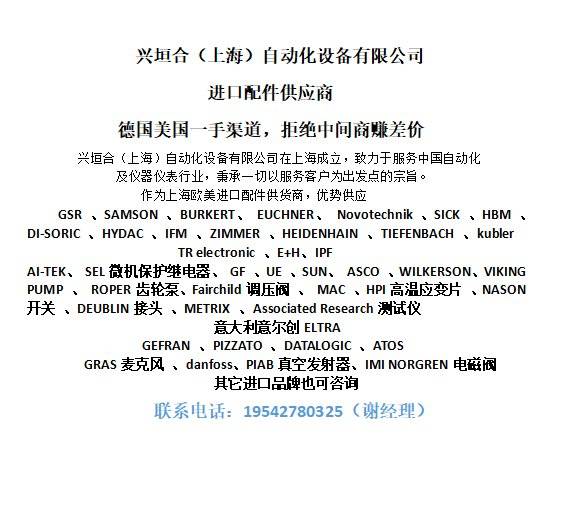 兴垣合（上海）自动化设备有限公司

进口配件供应商

德国美国一手渠道，拒绝中间商赚差价

兴垣合（上海）自动化设备有限公司在上海成立，致力于服务中国自动化及仪器仪表行业，秉承一切以服务客户为出发点的宗旨。

作为上海欧美进口配件供货商，优势供应

GSR 、SAMSON 、BURKERT、 EUCHNER、 Novotechnik 、SICK 、HBM 、DI-SORIC 、HYDAC 、IFM 、ZIMMER 、HEIDENHAIN 、TIEFENBACH 、kubler

TR electronic 、E+H、IPF

AI-TEK、 SEL 微机保护继电器、 GF 、UE 、SUN、 ASCO 、WILKERSON、VIKING PUMP 、 ROPER 齿轮泵、Fairchild 调压阀 、 MAC 、HPI 高温应变片 、NASON 开关 、DEUBLIN 接头 、METRIX 、Associated Research 测试仪

意大利意尔创 ELTRA

GEFRAN 、PIZZATO 、DATALOGIC 、ATOS

GRAS 麦克风 、danfoss、PIAB 真空发射器、IMI NORGREN 电磁阀

其它进口品牌也可咨询

联系电话：19542780325（谢经理）